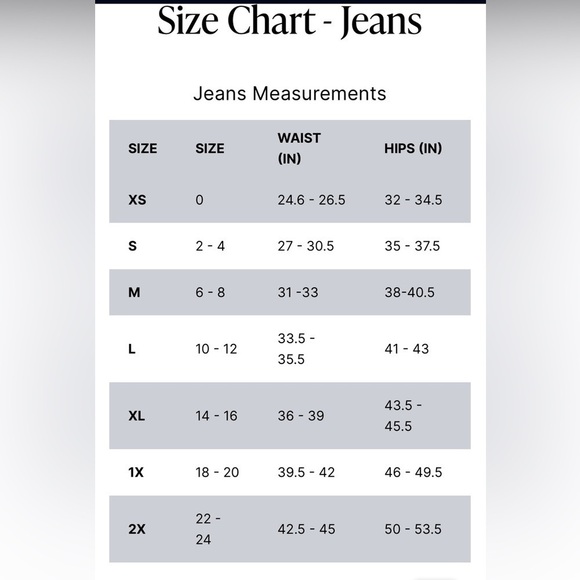 Size Chart - Jeans

Jeans Measurements

| SIZE | SIZE | WAIST (IN) | HIPS (IN) |
|---|---|---|---|
| XS | 0 | 24.6 - 26.5 | 32 - 34.5 |
| S | 2 - 4 | 27 - 30.5 | 35 - 37.5 |
| M | 6 - 8 | 31 -33 | 38-40.5 |
| L | 10 - 12 | 33.5 - 35.5 | 41 - 43 |
| XL | 14 - 16 | 36 - 39 | 43.5 - 45.5 |
| 1X | 18 - 20 | 39.5 - 42 | 46 - 49.5 |
| 2X | 22 - 24 | 42.5 - 45 | 50 - 53.5 |